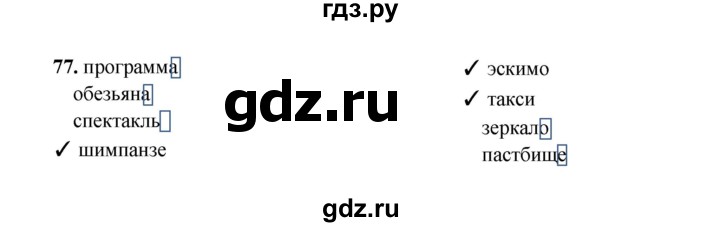 гдз.ру

77. программа
обезьяна
спектакль
✓ шимпанзе

gdz.ru

✓ эскимо
✓ такси
зеркало
пастбище

gdz.ru